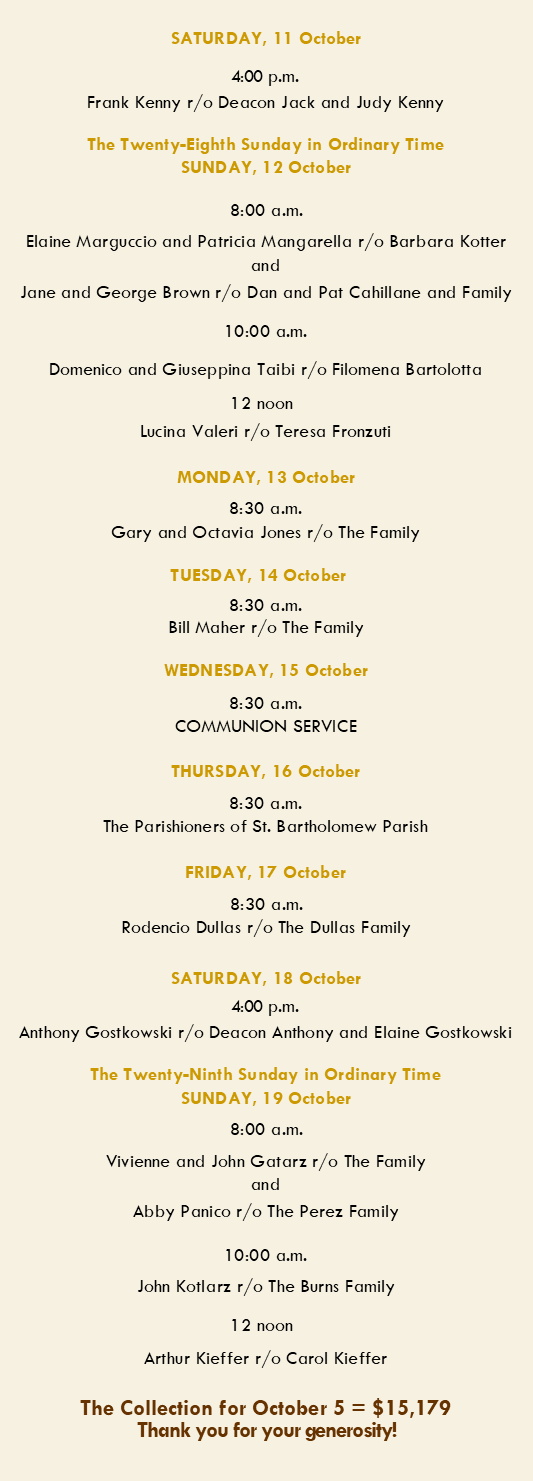 SATURDAY, 11 October

4:00 p.m.
Frank Kenny r/o Deacon Jack and Judy Kenny

The Twenty-Eighth Sunday in Ordinary Time
SUNDAY, 12 October

8:00 a.m.

Elaine Marguccio and Patricia Mangarella r/o Barbara Kotter
and
Jane and George Brown r/o Dan and Pat Cahillane and Family

10:00 a.m.

Domenico and Giuseppina Taibi r/o Filomena Bartolotta

12 noon
Lucina Valeri r/o Teresa Fronzuti

MONDAY, 13 October

8:30 a.m.
Gary and Octavia Jones r/o The Family

TUESDAY, 14 October

8:30 a.m.
Bill Maher r/o The Family

WEDNESDAY, 15 October

8:30 a.m.
COMMUNION SERVICE

THURSDAY, 16 October

8:30 a.m.
The Parishioners of St. Bartholomew Parish

FRIDAY, 17 October

8:30 a.m.
Rodencio Dullas r/o The Dullas Family

SATURDAY, 18 October
4:00 p.m.
Anthony Gostkowski r/o Deacon Anthony and Elaine Gostkowski

The Twenty-Ninth Sunday in Ordinary Time
SUNDAY, 19 October

8:00 a.m.

Vivienne and John Gatarz r/o The Family
and
Abby Panico r/o The Perez Family

10:00 a.m.

John Kotlarz r/o The Burns Family

12 noon

Arthur Kieffer r/o Carol Kieffer

The Collection for October 5 = $15,179
Thank you for your generosity!